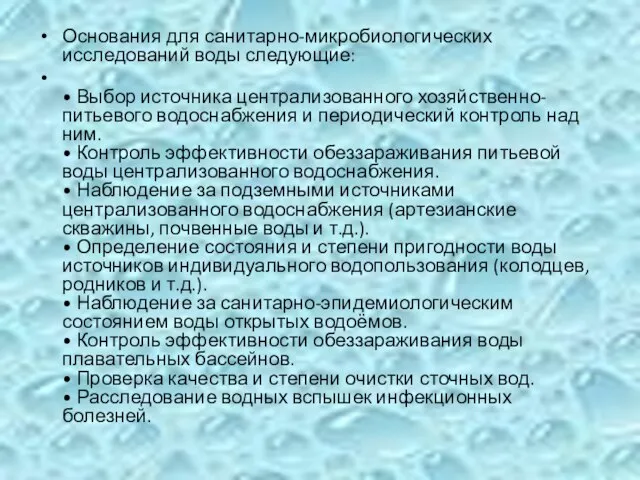 • Основания для санитарно-микробиологических исследований воды следующие:

•

• Выбор источника централизованного хозяйственно-питьевого водоснабжения и периодический контроль над ним.
• Контроль эффективности обеззараживания питьевой воды централизованного водоснабжения.
• Наблюдение за подземными источниками централизованного водоснабжения (артезианские скважины, почвенные воды и т.д.).
• Определение состояния и степени пригодности воды источников индивидуального водопользования (колодцев, родников и т.д.).
• Наблюдение за санитарно-эпидемиологическим состоянием воды открытых водоёмов.
• Контроль эффективности обеззараживания воды плавательных бассейнов.
• Проверка качества и степени очистки сточных вод.
• Расследование водных вспышек инфекционных болезней.